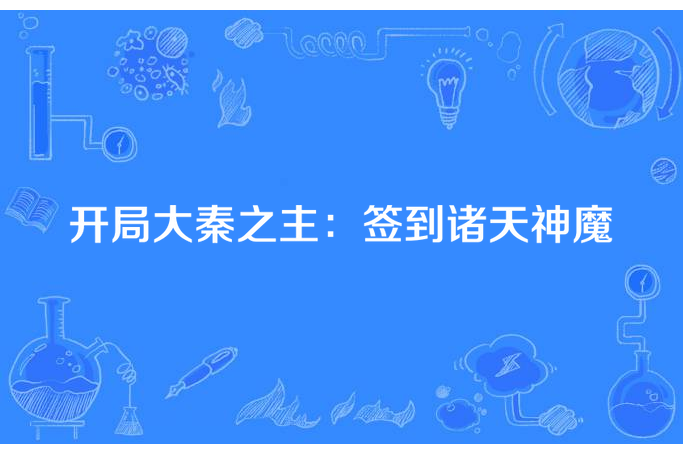 开局大秦之主：签到诸天神魔